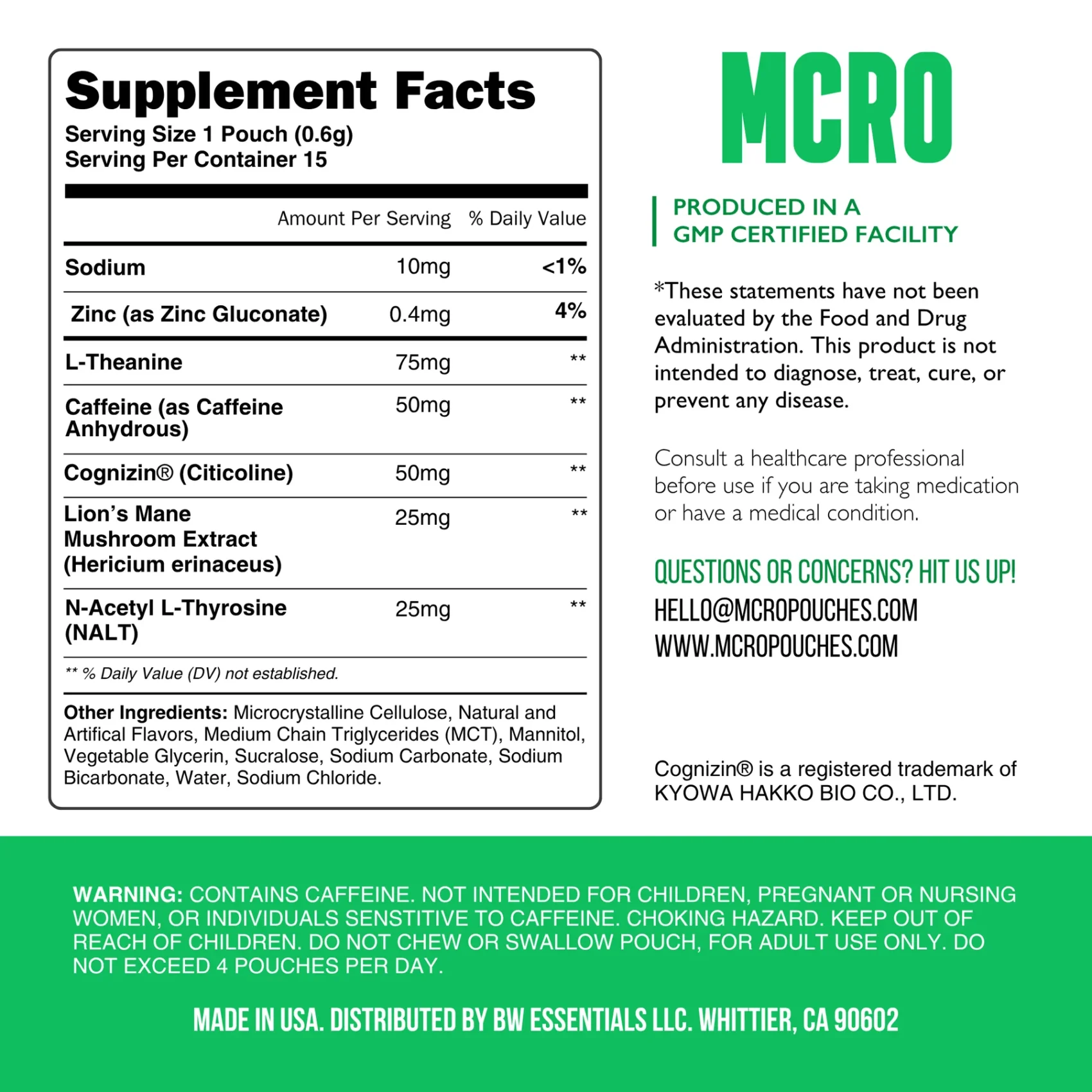 Supplement Facts
Serving Size 1 Pouch (0.6g)
Serving Per Container 15

| | Amount Per Serving | % Daily Value |
|---|---|---|
| Sodium | 10mg | <1% |
| Zinc (as Zinc Gluconate) | 0.4mg | 4% |
| L-Theanine | 75mg | ** |
| Caffeine (as Caffeine Anhydrous) | 50mg | ** |
| Cognizin® (Citicoline) | 50mg | ** |
| Lion's Mane Mushroom Extract (Hericium erinaceus) | 25mg | ** |
| N-Acetyl L-Thyrosine (NALT) | 25mg | ** |

** % Daily Value (DV) not established.

Other Ingredients: Microcrystalline Cellulose, Natural and Artifical Flavors, Medium Chain Triglycerides (MCT), Mannitol, Vegetable Glycerin, Sucralose, Sodium Carbonate, Sodium Bicarbonate, Water, Sodium Chloride.

MCRO

PRODUCED IN A GMP CERTIFIED FACILITY

*These statements have not been evaluated by the Food and Drug Administration. This product is not intended to diagnose, treat, cure, or prevent any disease.

Consult a healthcare professional before use if you are taking medication or have a medical condition.

QUESTIONS OR CONCERNS? HIT US UP!
HELLO@MCROPOUCHES.COM
WWW.MCROPOUCHES.COM

Cognizin® is a registered trademark of KYOWA HAKKO BIO CO., LTD.

WARNING: CONTAINS CAFFEINE. NOT INTENDED FOR CHILDREN, PREGNANT OR NURSING WOMEN, OR INDIVIDUALS SENSTITIVE TO CAFFEINE. CHOKING HAZARD. KEEP OUT OF REACH OF CHILDREN. DO NOT CHEW OR SWALLOW POUCH, FOR ADULT USE ONLY. DO NOT EXCEED 4 POUCHES PER DAY.

MADE IN USA. DISTRIBUTED BY BW ESSENTIALS LLC. WHITTIER, CA 90602